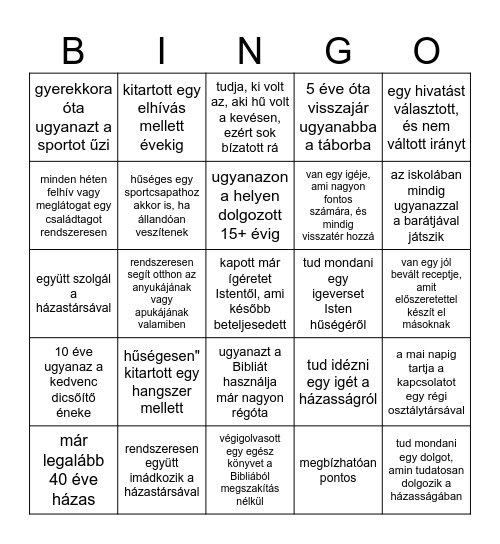 | B | I | N | G | O |
|---|---|---|---|---|
| gyerekkora óta ugyanazt a sportot űzi | kitartott egy elhívás mellett évekig | tudja, ki volt az, aki hű volt a kevésen, ezért sok bízatott rá | 5 éve óta visszajár ugyanabba a táborba | egy hivatást választott, és nem váltott irányt |
| minden héten felhív vagy meglátogat egy családtagot rendszeresen | hűséges egy sportcsapathoz akkor is, ha állandóan veszítenek | ugyanazon a helyen dolgozott 15+ évig | van egy igéje, ami nagyon fontos számára, és mindig visszatér hozzá | az iskolában mindig ugyanazzal a barátjával játszik |
| együtt szolgál a házastársával | rendszeresen segít otthon az anyukájának vagy apukájának valamiben | kapott már ígéretet Istentől, ami később beteljesedett | tud mondani egy igeverset Isten hűségéről | van egy jól bevált receptje, amit előszeretettel készít el másoknak |
| 10 éve ugyanaz a kedvenc dicsőítő éneke | hűségesen" kitartott egy hangszer mellett | ugyanazt a Bibliát használja már nagyon régóta | tud idézni egy igét a házasságról | a mai napig tartja a kapcsolatot egy régi osztálytársával |
| már legalább 40 éve házas | rendszeresen együtt imádkozik a házastársával | végigolvasott egy egész könyvet a Bibliából megszakítás nélkül | megbízhatóan pontos | tud mondani egy dolgot, amin tudatosan dolgozik a házasságában |